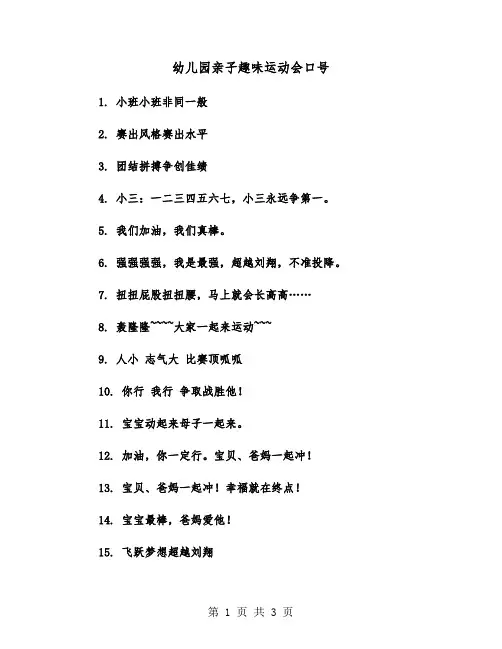 幼儿园亲子趣味运动会口号

1. 小班小班非同一般

2. 赛出风格赛出水平

3. 团结拼搏争创佳绩

4. 小三：一二三四五六七，小三永远争第一。

5. 我们加油，我们真棒。

6. 强强强强，我是最强，超越刘翔，不准投降。

7. 扭扭屁股扭扭腰，马上就会长高高……

8. 轰隆隆~~~~大家一起来运动~~~

9. 人小 志气大 比赛顶呱呱

10. 你行 我行 争取战胜他！

11. 宝宝动起来母子一起来。

12. 加油，你一定行。宝贝、爸妈一起冲！

13. 宝贝、爸妈一起冲！幸福就在终点！

14. 宝宝最棒，爸妈爱他！

15. 飞跃梦想超越刘翔

第 1 页 共 3 页